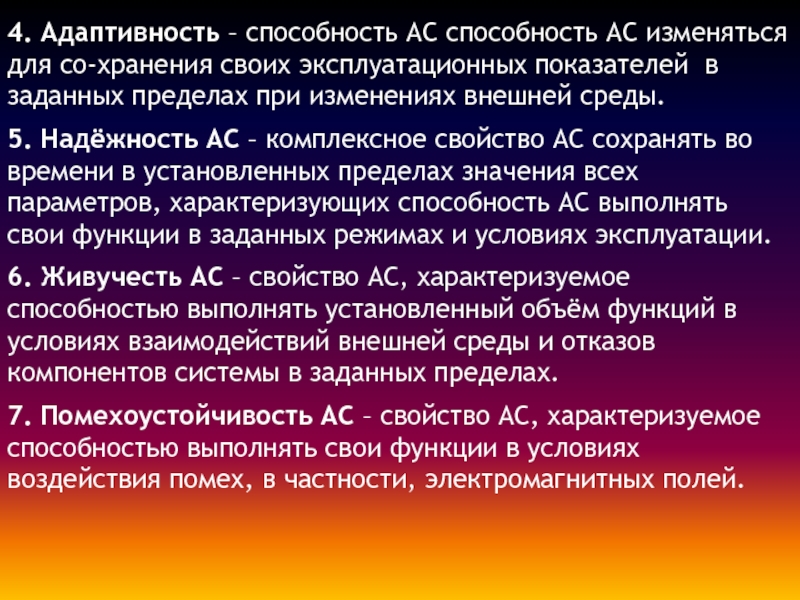 4. Адаптивность – способность АС способность АС изменяться для со-хранения своих эксплуатационных показателей в заданных пределах при изменениях внешней среды.

5. Надёжность АС – комплексное свойство АС сохранять во времени в установленных пределах значения всех параметров, характеризующих способность АС выполнять свои функции в заданных режимах и условиях эксплуатации.

6. Живучесть АС – свойство АС, характеризуемое способностью выполнять установленный объём функций в условиях взаимодействий внешней среды и отказов компонентов системы в заданных пределах.

7. Помехоустойчивость АС – свойство АС, характеризуемое способностью выполнять свои функции в условиях воздействия помех, в частности, электромагнитных полей.